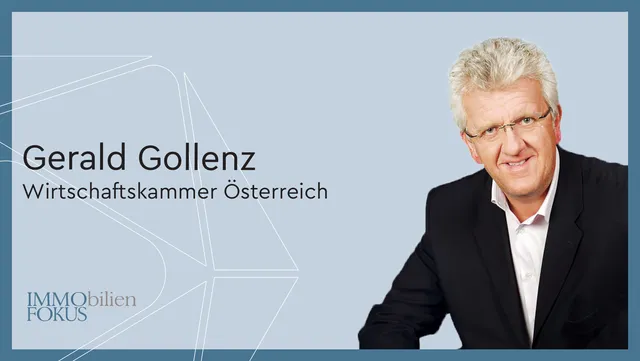 Gerald Gollenz
Wirtschaftskammer Österreich

IMMObilien
FOKUS